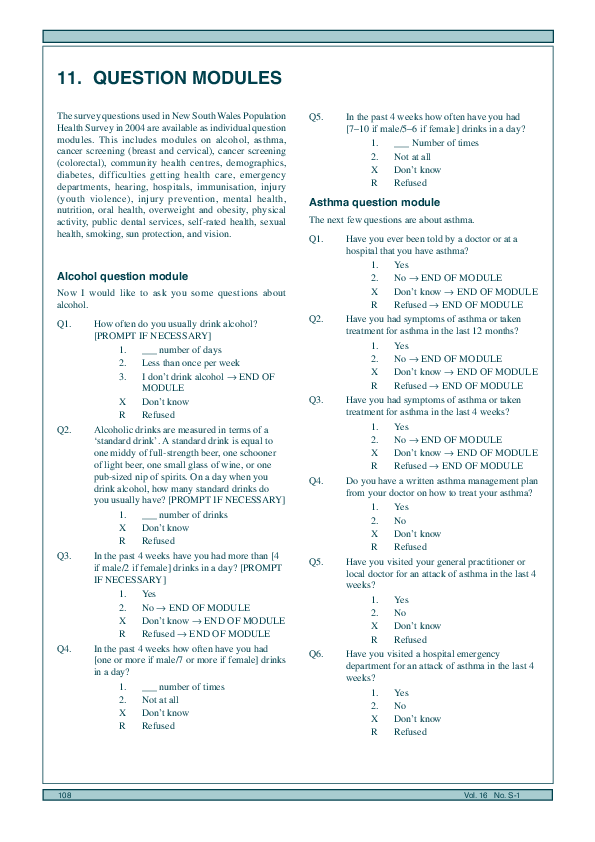 11. QUESTION MODULES

The survey questions used in New South Wales Population Health Survey in 2004 are available as individual question modules. This includes modules on alcohol, asthma, cancer screening (breast and cervical), cancer screening (colorectal), community health centres, demographics, diabetes, difficulties getting health care, emergency departments, hearing, hospitals, immunisation, injury (youth violence), injury prevention, mental health, nutrition, oral health, overweight and obesity, physical activity, public dental services, self-rated health, sexual health, smoking, sun protection, and vision.

Alcohol question module

Now I would like to ask you some questions about alcohol.

Q1. How often do you usually drink alcohol? [PROMPT IF NECESSARY]
1. ___ number of days
2. Less than once per week
3. I don't drink alcohol → END OF MODULE
X Don't know
R Refused

Q2. Alcoholic drinks are measured in terms of a 'standard drink'. A standard drink is equal to one middy of full-strength beer, one schooner of light beer, one small glass of wine, or one pub-sized nip of spirits. On a day when you drink alcohol, how many standard drinks do you usually have? [PROMPT IF NECESSARY]
1. ___ number of drinks
X Don't know
R Refused

Q3. In the past 4 weeks have you had more than [4 if male/2 if female] drinks in a day? [PROMPT IF NECESSARY]
1. Yes
2. No → END OF MODULE
X Don't know → END OF MODULE
R Refused → END OF MODULE

Q4. In the past 4 weeks how often have you had [one or more if male/7 or more if female] drinks in a day?
1. ___ number of times
2. Not at all
X Don't know
R Refused

Q5. In the past 4 weeks how often have you had [7–10 if male/5–6 if female] drinks in a day?
1. ___ Number of times
2. Not at all
X Don't know
R Refused

Asthma question module

The next few questions are about asthma.

Q1. Have you ever been told by a doctor or at a hospital that you have asthma?
1. Yes
2. No → END OF MODULE
X Don't know → END OF MODULE
R Refused → END OF MODULE

Q2. Have you had symptoms of asthma or taken treatment for asthma in the last 12 months?
1. Yes
2. No → END OF MODULE
X Don't know → END OF MODULE
R Refused → END OF MODULE

Q3. Have you had symptoms of asthma or taken treatment for asthma in the last 4 weeks?
1. Yes
2. No → END OF MODULE
X Don't know → END OF MODULE
R Refused → END OF MODULE

Q4. Do you have a written asthma management plan from your doctor on how to treat your asthma?
1. Yes
2. No
X Don't know
R Refused

Q5. Have you visited your general practitioner or local doctor for an attack of asthma in the last 4 weeks?
1. Yes
2. No
X Don't know
R Refused

Q6. Have you visited a hospital emergency department for an attack of asthma in the last 4 weeks?
1. Yes
2. No
X Don't know
R Refused

108 Vol. 16 No. S-1